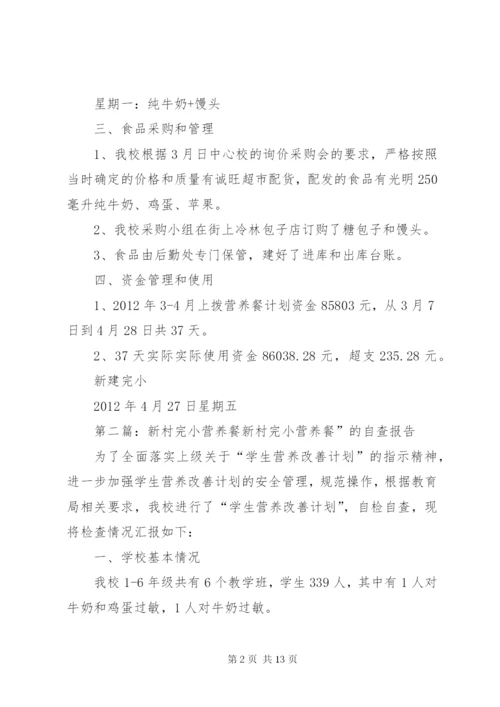 星期一：纯牛奶+馒头

三、食品采购和管理

1、我校根据3月日中心校的询价采购会的要求，严格按照当时确定的价格和质量有诚旺超市配货，配发的食品有光明250毫升纯牛奶、鸡蛋、苹果。

2、我校采购小组在街上冷林包子店订购了糖包子和馒头。

3、食品由后勤处专门保管，建好了进库和出库台账。

四、资金管理和使用

1、2012年3-4月上拨营养餐计划资金85803元，从3月7日到4月28日共37天。

2、37天实际实际使用资金86038.28元，超支235.28元。

新建完小

2012年4月27日星期五

第二篇：新村完小营养餐新村完小营养餐”的自查报告

为了全面落实上级关于“学生营养改善计划”的指示精神，进一步加强学生营养改善计划的安全管理，规范操作，根据教育局相关要求，我校进行了“学生营养改善计划”，自检自查，现将检查情况汇报如下：

一、学校基本情况

我校1-6年级共有6个教学班，学生339人，其中有1人对牛奶和鸡蛋过敏，1人对牛奶过敏。

第2页 共13页